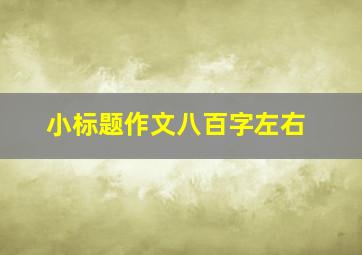 小标题作文八百字左右